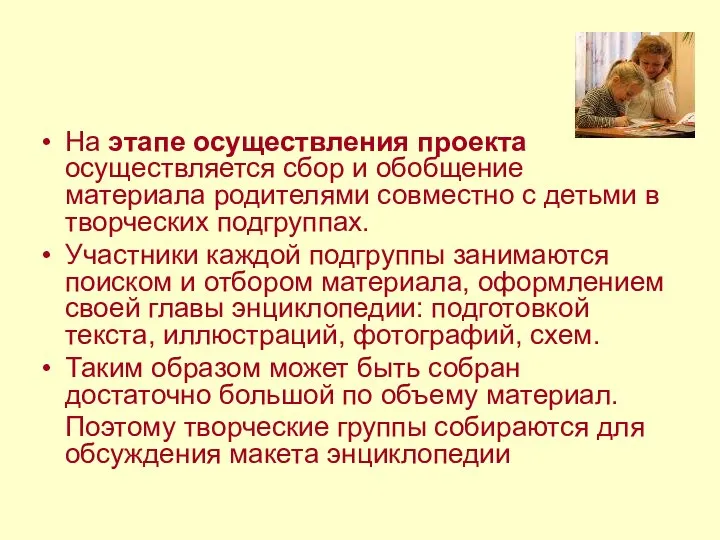 • На этапе осуществления проекта осуществляется сбор и обобщение материала родителями совместно с детьми в творческих подгруппах.

• Участники каждой подгруппы занимаются поиском и отбором материала, оформлением своей главы энциклопедии: подготовкой текста, иллюстраций, фотографий, схем.

• Таким образом может быть собран достаточно большой по объему материал.

Поэтому творческие группы собираются для обсуждения макета энциклопедии